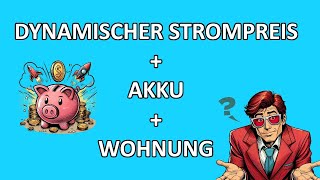 DYNAMISCHER STROMPREIS
+
AKKU
+
WOHNUNG

?